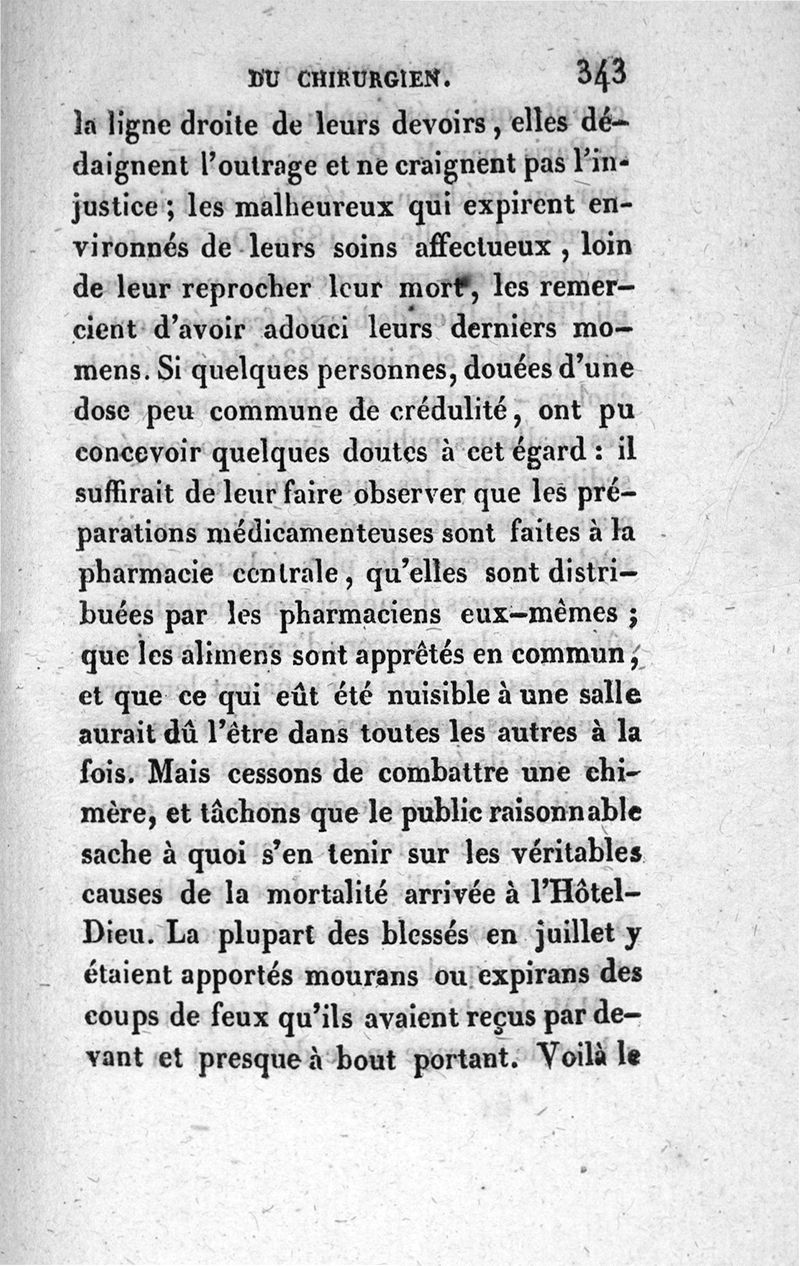 DU CHIRURGIEN. 343

la ligne droite de leurs devoirs, elles dédaignent l'outrage et ne craignent pas l'injustice ; les malheureux qui expirent environnés de leurs soins affectueux, loin de leur reprocher leur mort, les remercient d'avoir adouci leurs derniers momens. Si quelques personnes, douées d'une dose peu commune de crédulité, ont pu concevoir quelques doutes à cet égard : il suffirait de leur faire observer que les préparations médicamenteuses sont faites à la pharmacie centrale, qu'elles sont distribuées par les pharmaciens eux-mêmes ; que les alimens sont apprêtés en commun, et que ce qui eût été nuisible à une salle aurait dû l'être dans toutes les autres à la fois. Mais cessons de combattre une chimère, et tâchons que le public raisonnable sache à quoi s'en tenir sur les véritables causes de la mortalité arrivée à l'Hôtel-Dieu. La plupart des blessés en juillet y étaient apportés mourans ou expirans des coups de feux qu'ils avaient reçus par devant et presque à bout portant. Voilà le